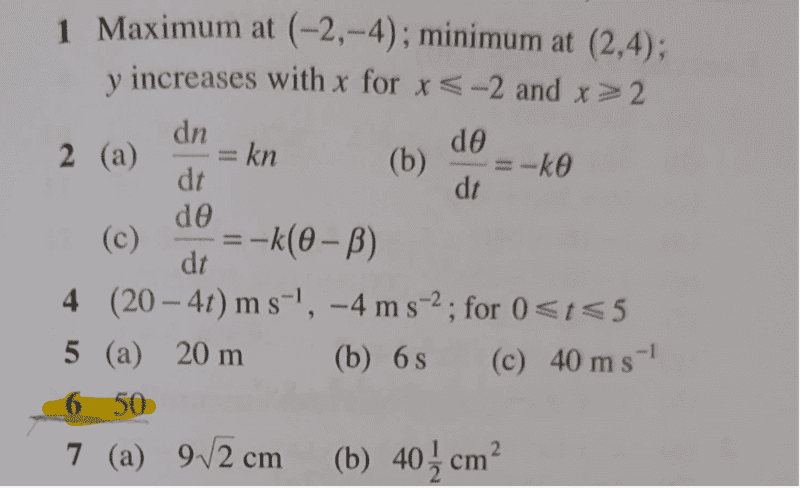 1 Maximum at $(-2,-4)$; minimum at $(2,4)$; $y$ increases with $x$ for $x \leqslant -2$ and $x \geqslant 2$

2 (a) $\frac{dn}{dt} = kn$ (b) $\frac{d\theta}{dt} = -k\theta$

(c) $\frac{d\theta}{dt} = -k(\theta - \beta)$

4 $(20-4t)$ m s$^{-1}$, $-4$ m s$^{-2}$; for $0 \leqslant t \leqslant 5$

5 (a) 20 m (b) 6 s (c) 40 m s$^{-1}$

6 50

7 (a) $9\sqrt{2}$ cm (b) $40\frac{1}{2}$ cm$^2$